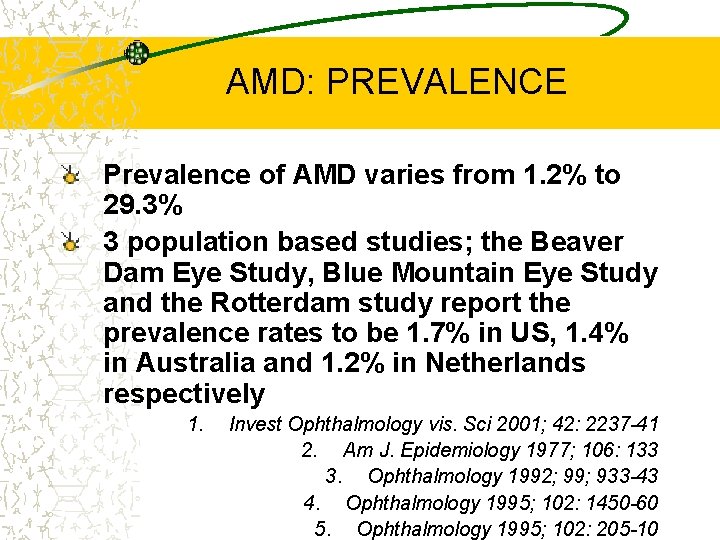 AMD: PREVALENCE

Prevalence of AMD varies from 1.2% to 29.3%

3 population based studies; the Beaver Dam Eye Study, Blue Mountain Eye Study and the Rotterdam study report the prevalence rates to be 1.7% in US, 1.4% in Australia and 1.2% in Netherlands respectively

1. Invest Ophthalmology vis. Sci 2001; 42: 2237-41
2. Am J. Epidemiology 1977; 106: 133
3. Ophthalmology 1992; 99; 933-43
4. Ophthalmology 1995; 102: 1450-60
5. Ophthalmology 1995; 102: 205-10